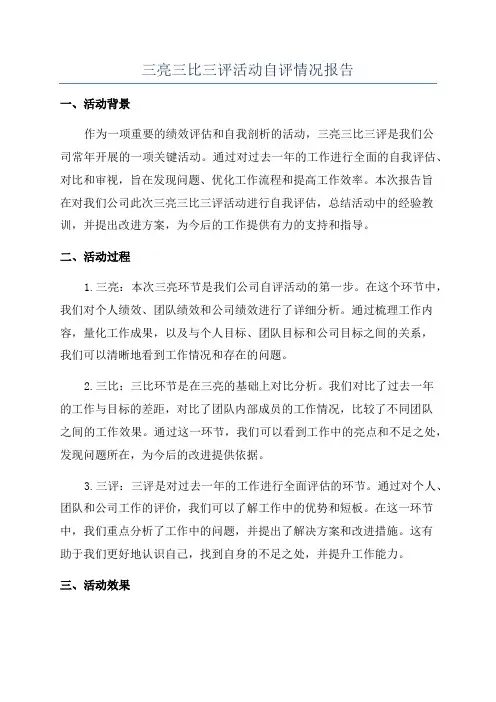 三亮三比三评活动自评情况报告

一、活动背景

作为一项重要的绩效评估和自我剖析的活动，三亮三比三评是我们公司常年开展的一项关键活动。通过对过去一年的工作进行全面的自我评估、对比和审视，旨在发现问题、优化工作流程和提高工作效率。本次报告旨在对我们公司此次三亮三比三评活动进行自我评估，总结活动中的经验教训，并提出改进方案，为今后的工作提供有力的支持和指导。

二、活动过程

1.三亮：本次三亮环节是我们公司自评活动的第一步。在这个环节中，我们对个人绩效、团队绩效和公司绩效进行了详细分析。通过梳理工作内容，量化工作成果，以及与个人目标、团队目标和公司目标之间的关系，我们可以清晰地看到工作情况和存在的问题。

2.三比：三比环节是在三亮的基础上对比分析。我们对比了过去一年的工作与目标的差距，对比了团队内部成员的工作情况，比较了不同团队之间的工作效果。通过这一环节，我们可以看到工作中的亮点和不足之处，发现问题所在，为今后的改进提供依据。

3.三评：三评是对过去一年的工作进行全面评估的环节。通过对个人、团队和公司工作的评价，我们可以了解工作中的优势和短板。在这一环节中，我们重点分析了工作中的问题，并提出了解决方案和改进措施。这有助于我们更好地认识自己，找到自身的不足之处，并提升工作能力。

三、活动效果